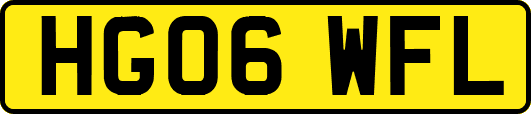 HG06 WFL